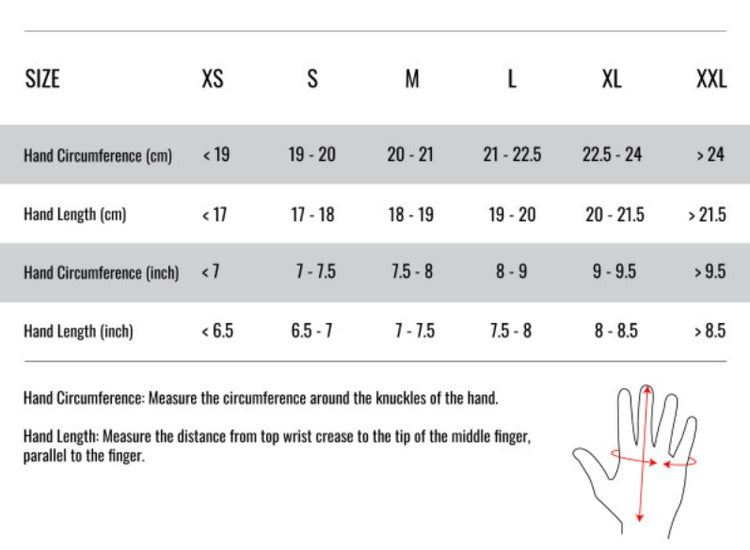 | SIZE | XS | S | M | L | XL | XXL |
|---|---|---|---|---|---|---|
| Hand Circumference (cm) | < 19 | 19 - 20 | 20 - 21 | 21 - 22.5 | 22.5 - 24 | > 24 |
| Hand Length (cm) | < 17 | 17 - 18 | 18 - 19 | 19 - 20 | 20 - 21.5 | > 21.5 |
| Hand Circumference (inch) | < 7 | 7 - 7.5 | 7.5 - 8 | 8 - 9 | 9 - 9.5 | > 9.5 |
| Hand Length (inch) | < 6.5 | 6.5 - 7 | 7 - 7.5 | 7.5 - 8 | 8 - 8.5 | > 8.5 |

Hand Circumference: Measure the circumference around the knuckles of the hand.

Hand Length: Measure the distance from top wrist crease to the tip of the middle finger, parallel to the finger.